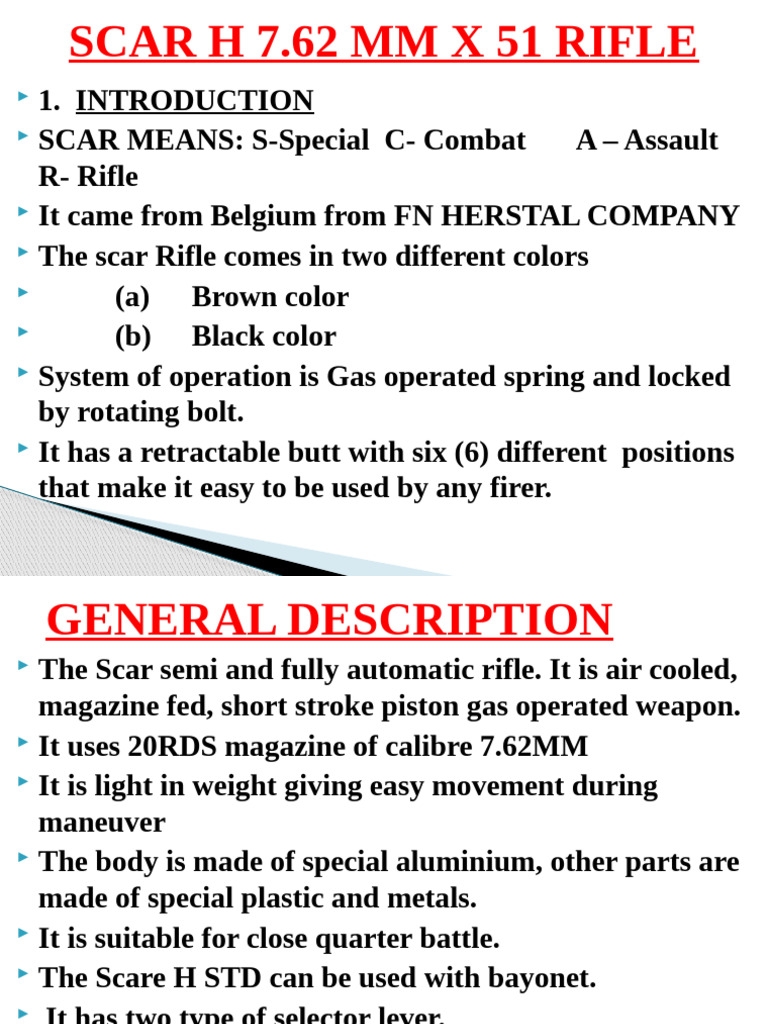 SCAR H 7.62 MM X 51 RIFLE

1. INTRODUCTION
SCAR MEANS: S-Special C- Combat A – Assault R- Rifle
It came from Belgium from FN HERSTAL COMPANY
The scar Rifle comes in two different colors
(a) Brown color
(b) Black color
System of operation is Gas operated spring and locked by rotating bolt.
It has a retractable butt with six (6) different positions that make it easy to be used by any firer.

GENERAL DESCRIPTION

The Scar semi and fully automatic rifle. It is air cooled, magazine fed, short stroke piston gas operated weapon.
It uses 20RDS magazine of calibre 7.62MM
It is light in weight giving easy movement during maneuver
The body is made of special aluminium, other parts are made of special plastic and metals.
It is suitable for close quarter battle.
The Scare H STD can be used with bayonet.
It has two type of selector lever.